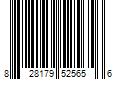 8 28179 52565 6